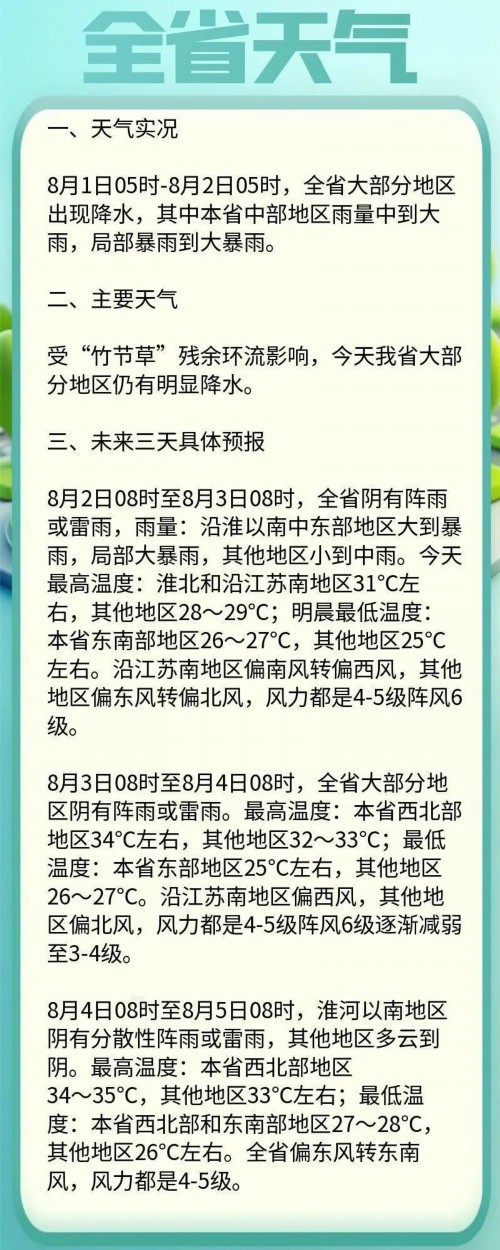 全省天气

一、天气实况

8月1日05时-8月2日05时，全省大部分地区出现降水，其中本省中部地区雨量中到大雨，局部暴雨到大暴雨。

二、主要天气

受“竹节草”残余环流影响，今天我省大部分地区仍有明显降水。

三、未来三天具体预报

8月2日08时至8月3日08时，全省阴有阵雨或雷雨，雨量：沿淮以南中东部地区大到暴雨，局部大暴雨，其他地区小到中雨。今天最高温度：淮北和沿江苏南地区31°C左右，其他地区28～29°C；明晨最低温度：本省东南部地区26～27°C，其他地区25°C左右。沿江苏南地区偏南风转偏西风，其他地区偏东风转偏北风，风力都是4-5级阵风6级。

8月3日08时至8月4日08时，全省大部分地区阴有阵雨或雷雨。最高温度：本省西北部地区34°C左右，其他地区32～33°C；最低温度：本省东部地区25°C左右，其他地区26～27°C。沿江苏南地区偏西风，其他地区偏北风，风力都是4-5级阵风6级逐渐减弱至3-4级。

8月4日08时至8月5日08时，淮河以南地区阴有分散性阵雨或雷雨，其他地区多云到阴。最高温度：本省西北部地区34～35°C，其他地区33°C左右；最低温度：本省西北部和东南部地区27～28°C，其他地区26°C左右。全省偏东风转东南风，风力都是4-5级。